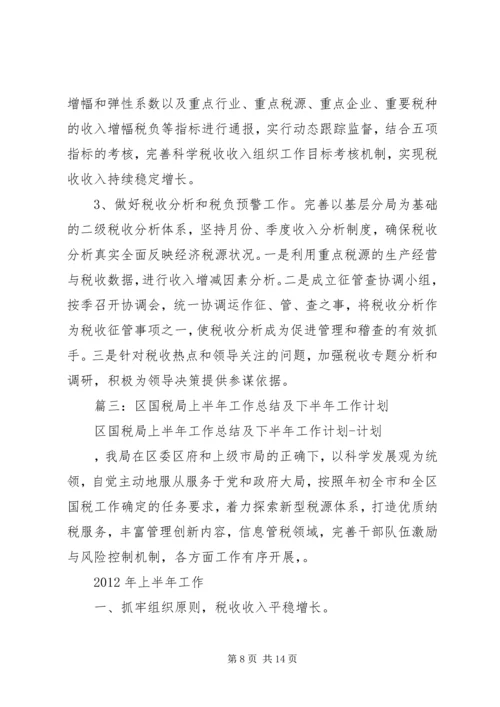 增幅和弹性系数以及重点行业、重点税源、重点企业、重要税种的收入增幅税负等指标进行通报，实行动态跟踪监督，结合五项指标的考核，完善科学税收收入组织工作目标考核机制，实现税收收入持续稳定增长。

3、做好税收分析和税负预警工作。完善以基层分局为基础的二级税收分析体系，坚持月份、季度收入分析制度，确保税收分析真实全面反映经济税源状况。一是利用重点税源的生产经营与税收数据，进行收入增减因素分析。二是成立征管查协调小组，按季召开协调会，统一协调运作征、管、查之事，将税收分析作为税收征管事项之一，使税收分析成为促进管理和稽查的有效抓手。三是针对税收热点和领导关注的问题，加强税收专题分析和调研，积极为领导决策提供参谋依据。

篇三：区国税局上半年工作总结及下半年工作计划

区国税局上半年工作总结及下半年工作计划-计划

，我局在区委区府和上级市局的正确下，以科学发展观为统领，自觉主动地服从服务于党和政府大局，按照年初全市和全区国税工作确定的任务要求，着力探索新型税源体系，打造优质纳税服务，丰富管理创新内容，信息管税领域，完善干部队伍激励与风险控制机制，各方面工作有序开展，。

2012 年上半年工作

一、抓牢组织原则，税收收入平稳增长。

第 8 页 共 14 页